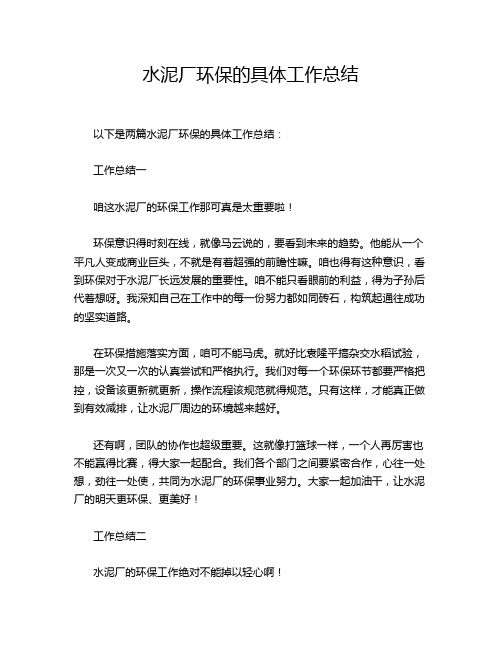 水泥厂环保的具体工作总结

以下是两篇水泥厂环保的具体工作总结：

工作总结一

咱这水泥厂的环保工作那可真是太重要啦！

环保意识得时刻在线，就像马云说的，要看到未来的趋势。他能从一个平凡人变成商业巨头，不就是有着超强的前瞻性嘛。咱也得有这种意识，看到环保对于水泥厂长远发展的重要性。咱不能只看眼前的利益，得为子孙后代着想呀。我深知自己在工作中的每一份努力都如同砖石，构筑起通往成功的坚实道路。

在环保措施落实方面，咱可不能马虎。就好比袁隆平搞杂交水稻试验，那是一次又一次的认真尝试和严格执行。我们对每一个环保环节都要严格把控，设备该更新就更新，操作流程该规范就得规范。只有这样，才能真正做到有效减排，让水泥厂周边的环境越来越好。

还有啊，团队的协作也超级重要。这就像打篮球一样，一个人再厉害也不能赢得比赛，得大家一起配合。我们各个部门之间要紧密合作，心往一处想，劲往一处使，共同为水泥厂的环保事业努力。大家一起加油干，让水泥厂的明天更环保、更美好！

工作总结二

水泥厂的环保工作绝对不能掉以轻心啊！